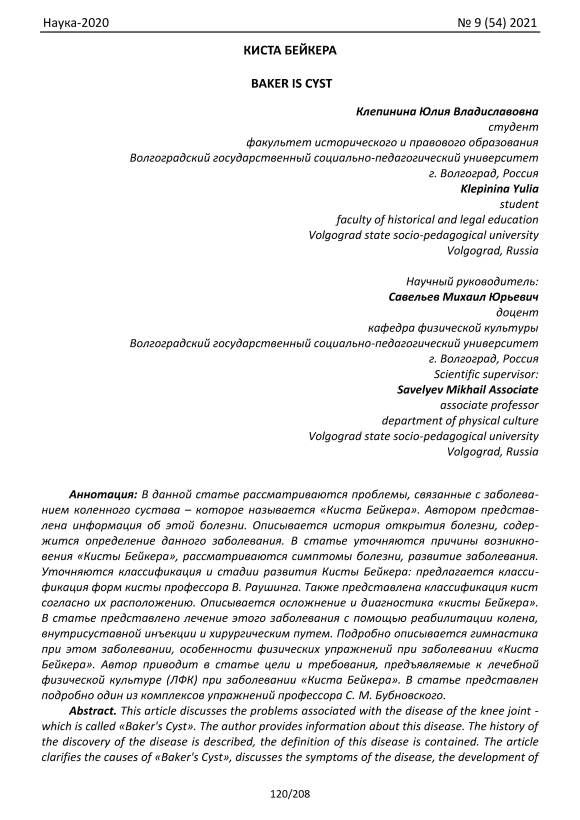 Наука-2020

№ 9 (54) 2021

КИСТА БЕЙКЕРА

BAKER IS CYST

Клепинина Юлия Владиславовна
студент
факультет исторического и правового образования
Волгоградский государственный социально-педагогический университет
г. Волгоград, Россия
Klepinina Yulia
student
faculty of historical and legal education
Volgograd state socio-pedagogical university
Volgograd, Russia

Научный руководитель:
Савельев Михаил Юрьевич
доцент
кафедра физической культуры
Волгоградский государственный социально-педагогический университет
г. Волгоград, Россия
Scientific supervisor:
Savelyev Mikhail Associate
associate professor
department of physical culture
Volgograd state socio-pedagogical university
Volgograd, Russia

Аннотация: В данной статье рассматриваются проблемы, связанные с заболеванием коленного сустава – которое называется «Киста Бейкера». Автором представлена информация об этой болезни. Описывается история открытия болезни, содержится определение данного заболевания. В статье уточняются причины возникновения «Кисты Бейкера», рассматриваются симптомы болезни, развитие заболевания. Уточняются классификация и стадии развития Кисты Бейкера: предлагается классификация форм кисты профессора В. Раушинга. Также представлена классификация кист согласно их расположению. Описывается осложнение и диагностика «кисты Бейкера». В статье представлено лечение этого заболевания с помощью реабилитации колена, внутрисуставной инъекции и хирургическим путем. Подробно описывается гимнастика при этом заболевании, особенности физических упражнений при заболевании «Киста Бейкера». Автор приводит в статье цели и требования, предъявляемые к лечебной физической культуре (ЛФК) при заболевании «Киста Бейкера». В статье представлен подробно один из комплексов упражнений профессора С. М. Бубновского.

Abstract. This article discusses the problems associated with the disease of the knee joint - which is called «Baker's Cyst». The author provides information about this disease. The history of the discovery of the disease is described, the definition of this disease is contained. The article clarifies the causes of «Baker's Cyst», discusses the symptoms of the disease, the development of

120/208